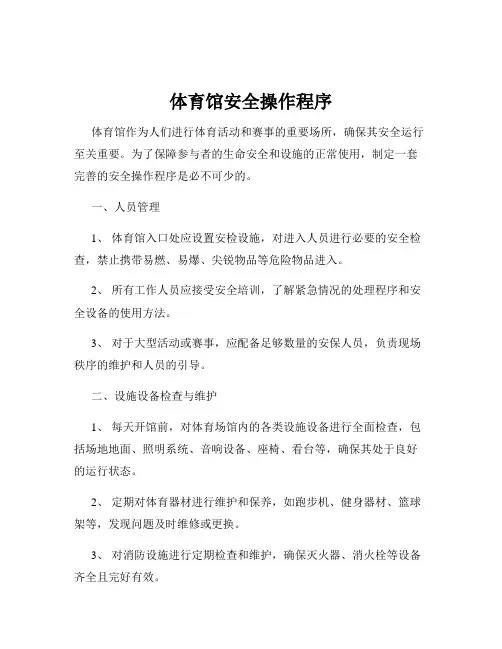 体育馆安全操作程序

体育馆作为人们进行体育活动和赛事的重要场所，确保其安全运行至关重要。为了保障参与者的生命安全和设施的正常使用，制定一套完善的安全操作程序是必不可少的。

一、人员管理

1、体育馆入口处应设置安检设施，对进入人员进行必要的安全检查，禁止携带易燃、易爆、尖锐物品等危险物品进入。

2、所有工作人员应接受安全培训，了解紧急情况的处理程序和安全设备的使用方法。

3、对于大型活动或赛事，应配备足够数量的安保人员，负责现场秩序的维护和人员的引导。

二、设施设备检查与维护

1、每天开馆前，对体育场馆内的各类设施设备进行全面检查，包括场地地面、照明系统、音响设备、座椅、看台等，确保其处于良好的运行状态。

2、定期对体育器材进行维护和保养，如跑步机、健身器材、篮球架等，发现问题及时维修或更换。

3、对消防设施进行定期检查和维护，确保灭火器、消火栓等设备齐全且完好有效。